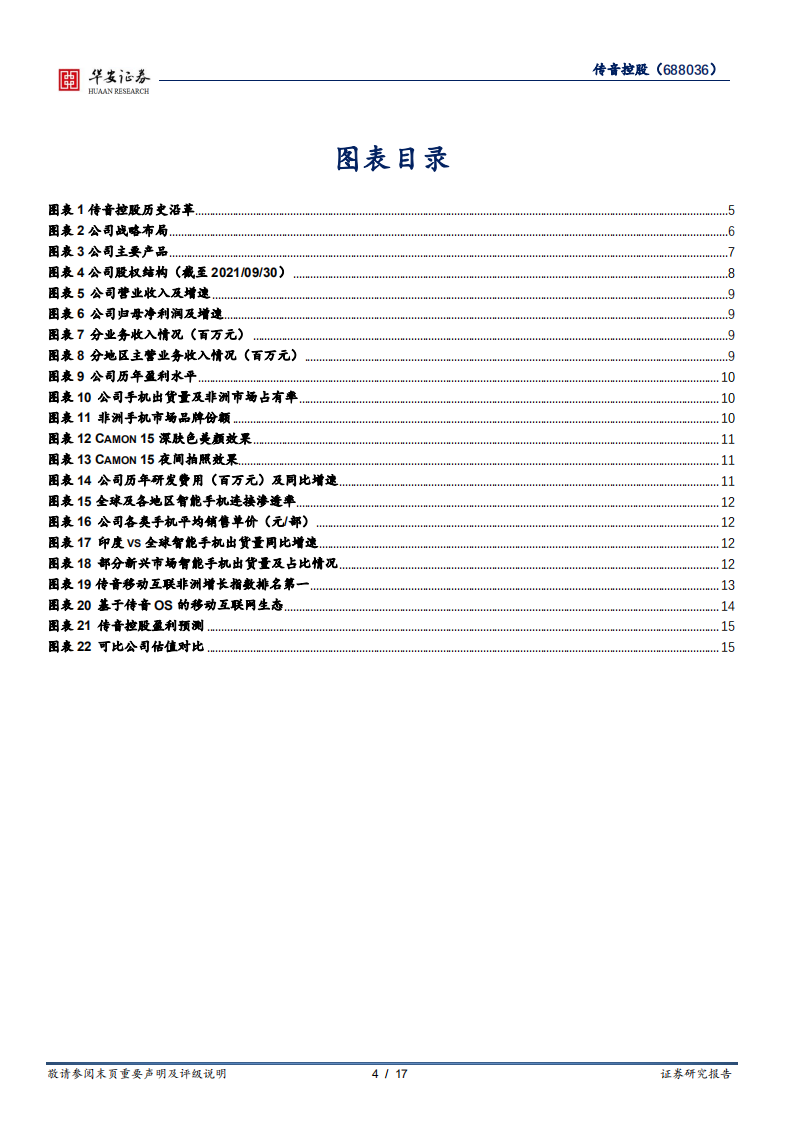 华安证券
HUAAN RESEARCH

传音控股（688036）

图表目录

图表 1 传音控股历史沿革 5
图表 2 公司战略布局 6
图表 3 公司主要产品 7
图表 4 公司股权结构（截至 2021/09/30） 8
图表 5 公司营业收入及增速 9
图表 6 公司归母净利润及增速 9
图表 7 分业务收入情况（百万元） 9
图表 8 分地区主营业务收入情况（百万元） 9
图表 9 公司历年盈利水平 10
图表 10 公司手机出货量及非洲市场占有率 10
图表 11 非洲手机市场品牌份额 10
图表 12 CAMON 15 深肤色美颜效果 11
图表 13 CAMON 15 夜间拍照效果 11
图表 14 公司历年研发费用（百万元）及同比增速 11
图表 15 全球及各地区智能手机连接渗透率 12
图表 16 公司各类手机平均销售单价（元/部） 12
图表 17 印度 VS 全球智能手机出货量同比增速 12
图表 18 部分新兴市场智能手机出货量及占比情况 12
图表 19 传音移动互联非洲增长指数排名第一 13
图表 20 基于传音 OS 的移动互联网生态 14
图表 21 传音控股盈利预测 15
图表 22 可比公司估值对比 15

敬请参阅末页重要声明及评级说明 4 / 17 证券研究报告